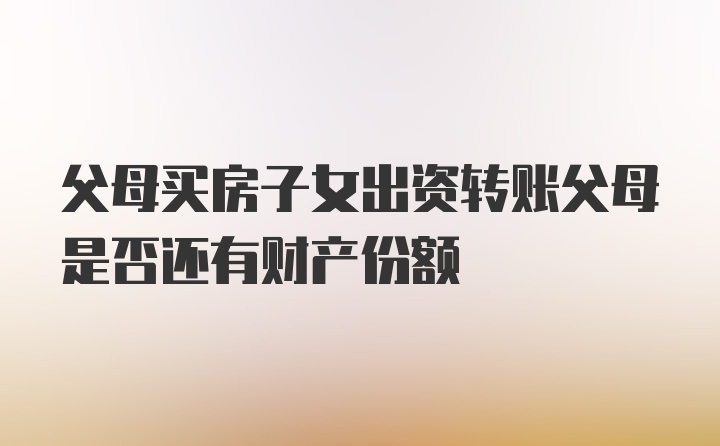 父母买房子女出资转账父母是否还有财产份额